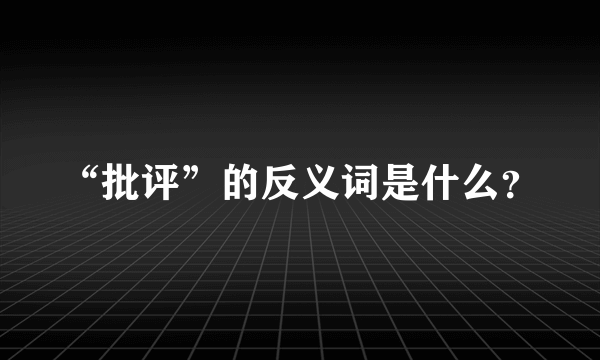 “批评”的反义词是什么?